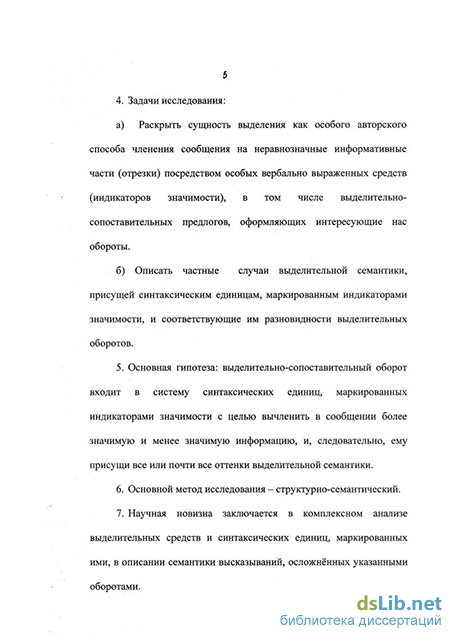 5

4. Задачи исследования:

а) Раскрыть сущность выделения как особого авторского способа членения сообщения на неравнозначные информативные части (отрезки) посредством особых вербально выраженных средств (индикаторов значимости), в том числе выделительно-сопоставительных предлогов, оформляющих интересующие нас обороты.

б) Описать частные случаи выделительной семантики, присущей синтаксическим единицам, маркированным индикаторами значимости, и соответствующие им разновидности выделительных оборотов.

5. Основная гипотеза: выделительно-сопоставительный оборот входит в систему синтаксических единиц, маркированных индикаторами значимости с целью вычленить в сообщении более значимую и менее значимую информацию, и, следовательно, ему присущи все или почти все оттенки выделительной семантики.

6. Основной метод исследования – структурно-семантический.

7. Научная новизна заключается в комплексном анализе выделительных средств и синтаксических единиц, маркированных ими, в описании семантики высказываний, осложнённых указанными оборотами.

dsLib.net
библиотека диссертаций